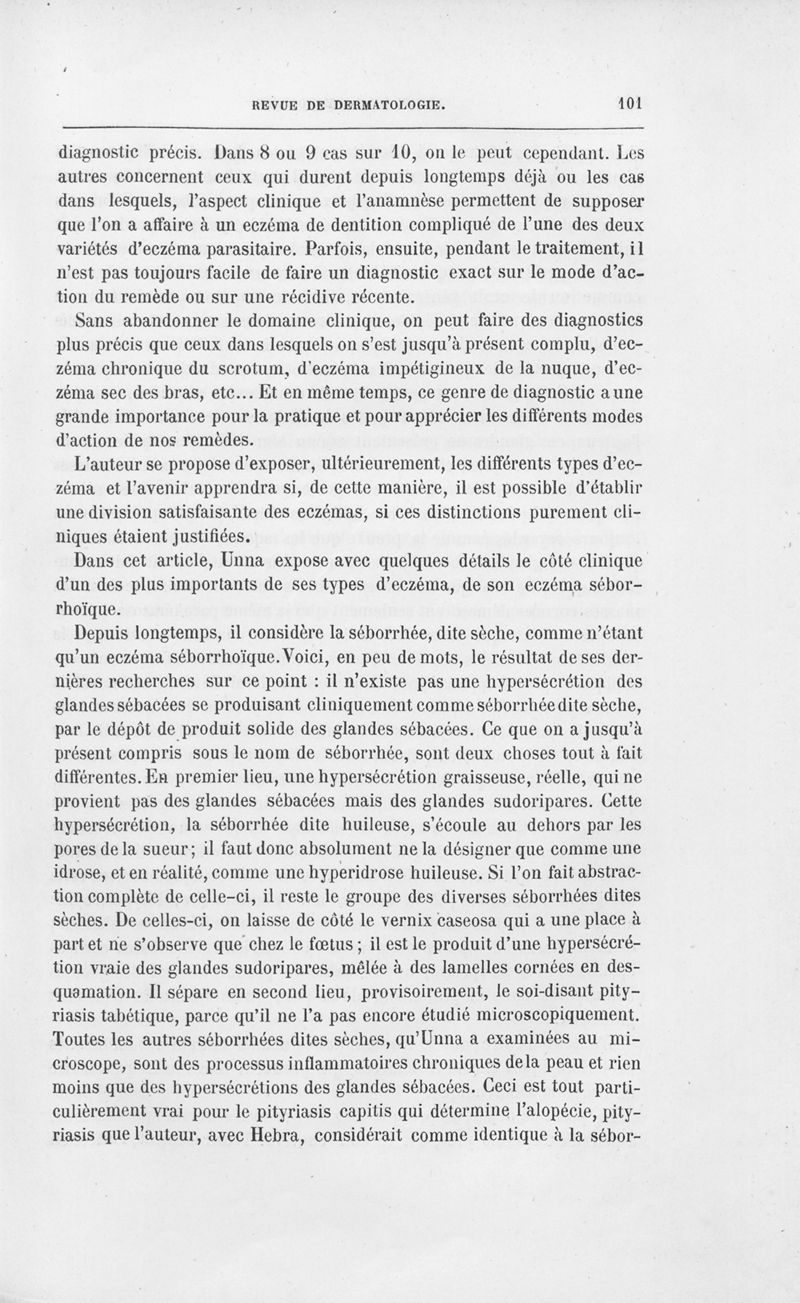 REVUE DE DERMATOLOGIE. 101

diagnostic précis. Dans 8 ou 9 cas sur 10, on le peut cependant. Les autres concernent ceux qui durent depuis longtemps déjà ou les cas dans lesquels, l'aspect clinique et l'anamnèse permettent de supposer que l'on a affaire à un eczéma de dentition compliqué de l'une des deux variétés d'eczéma parasitaire. Parfois, ensuite, pendant le traitement, il n'est pas toujours facile de faire un diagnostic exact sur le mode d'action du remède ou sur une récidive récente.

Sans abandonner le domaine clinique, on peut faire des diagnostics plus précis que ceux dans lesquels on s'est jusqu'à présent complu, d'eczéma chronique du scrotum, d'eczéma impétigineux de la nuque, d'eczéma sec des bras, etc... Et en même temps, ce genre de diagnostic a une grande importance pour la pratique et pour apprécier les différents modes d'action de nos remèdes.

L'auteur se propose d'exposer, ultérieurement, les différents types d'eczéma et l'avenir apprendra si, de cette manière, il est possible d'établir une division satisfaisante des eczémas, si ces distinctions purement cliniques étaient justifiées.

Dans cet article, Unna expose avec quelques détails le côté clinique d'un des plus importants de ses types d'eczéma, de son eczéma séborrhoïque.

Depuis longtemps, il considère la séborrhée, dite sèche, comme n'étant qu'un eczéma séborrhoïque. Voici, en peu de mots, le résultat de ses dernières recherches sur ce point : il n'existe pas une hypersécrétion des glandes sébacées se produisant cliniquement comme séborrhée dite sèche, par le dépôt de produit solide des glandes sébacées. Ce que on a jusqu'à présent compris sous le nom de séborrhée, sont deux choses tout à fait différentes. En premier lieu, une hypersécrétion graisseuse, réelle, qui ne provient pas des glandes sébacées mais des glandes sudoripares. Cette hypersécrétion, la séborrhée dite huileuse, s'écoule au dehors par les pores de la sueur; il faut donc absolument ne la désigner que comme une idrose, et en réalité, comme une hyperidrose huileuse. Si l'on fait abstraction complète de celle-ci, il reste le groupe des diverses séborrhées dites sèches. De celles-ci, on laisse de côté le vernix caseosa qui a une place à part et ne s'observe que chez le fœtus; il est le produit d'une hypersécrétion vraie des glandes sudoripares, mêlée à des lamelles cornées en desquamation. Il sépare en second lieu, provisoirement, le soi-disant pityriasis tabétique, parce qu'il ne l'a pas encore étudié microscopiquement. Toutes les autres séborrhées dites sèches, qu'Unna a examinées au microscope, sont des processus inflammatoires chroniques de la peau et rien moins que des hypersécrétions des glandes sébacées. Ceci est tout particulièrement vrai pour le pityriasis capitis qui détermine l'alopécie, pityriasis que l'auteur, avec Hebra, considérait comme identique à la sébor-